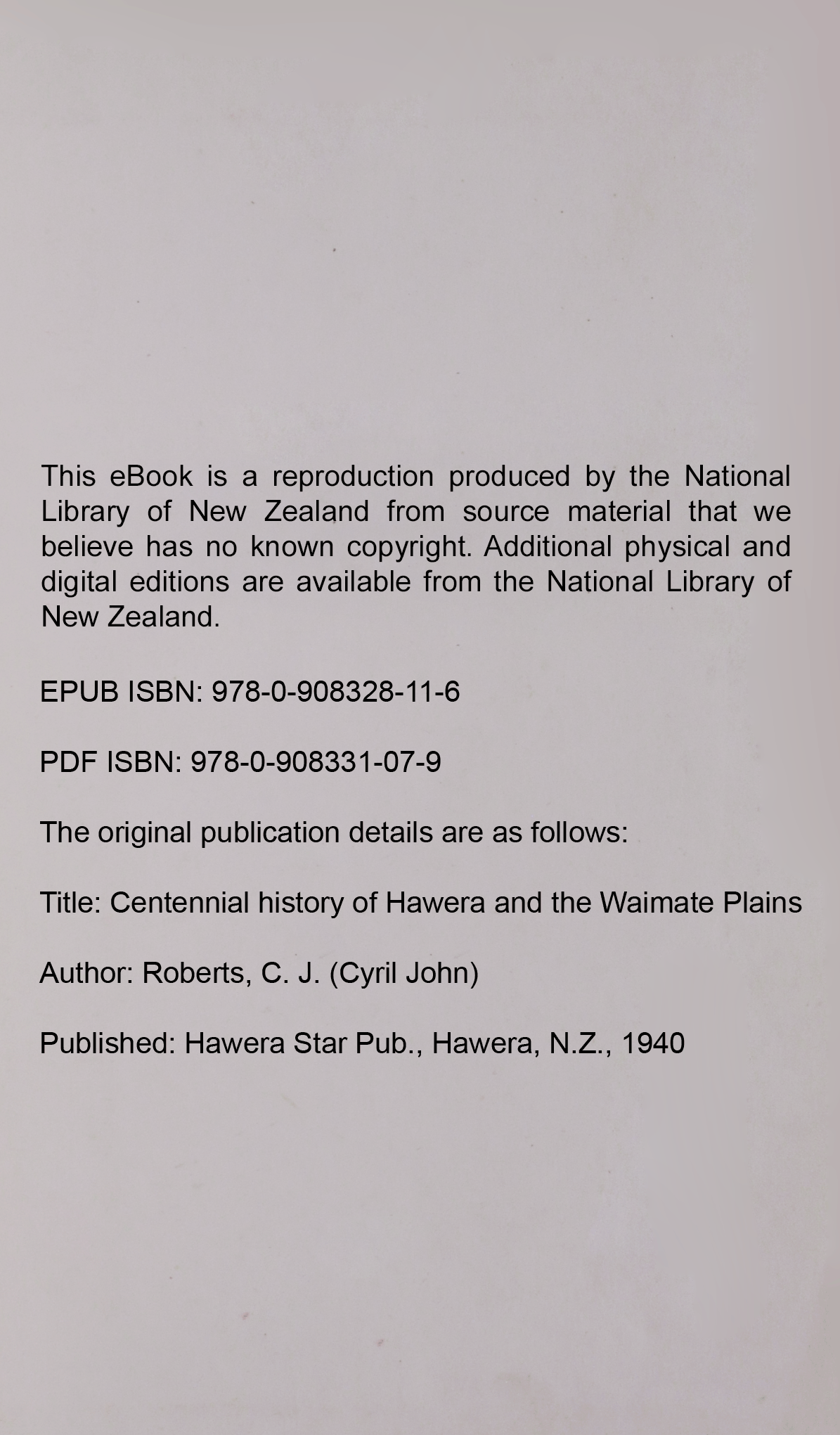 This eBook is a reproduction produced by the National Library of New Zealand from source material that we believe has no known copyright. Additional physical and digital editions are available from the National Library of New Zealand.

EPUB ISBN: 978-0-908328-11-6

PDF ISBN: 978-0-908331-07-9

The original publication details are as follows:

Title: Centennial history of Hawera and the Waimate Plains

Author: Roberts, C. J. (Cyril John)

Published: Hawera Star Pub., Hawera, N.Z., 1940